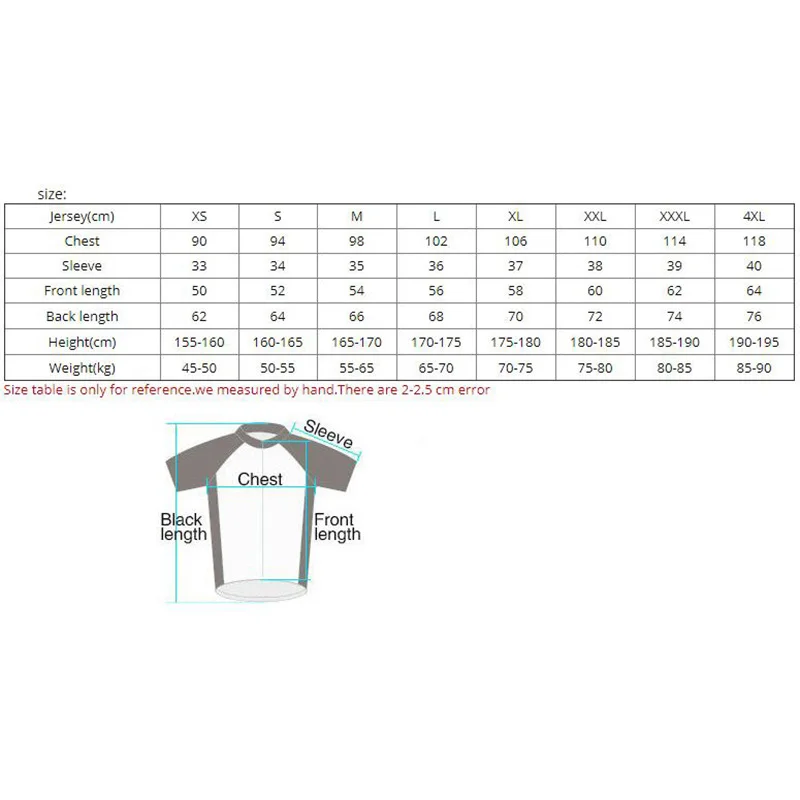 size:

| Jersey(cm) | XS | S | M | L | XL | XXL | XXXL | 4XL |
|---|---|---|---|---|---|---|---|---|
| Chest | 90 | 94 | 98 | 102 | 106 | 110 | 114 | 118 |
| Sleeve | 33 | 34 | 35 | 36 | 37 | 38 | 39 | 40 |
| Front length | 50 | 52 | 54 | 56 | 58 | 60 | 62 | 64 |
| Back length | 62 | 64 | 66 | 68 | 70 | 72 | 74 | 76 |
| Height(cm) | 155-160 | 160-165 | 165-170 | 170-175 | 175-180 | 180-185 | 185-190 | 190-195 |
| Weight(kg) | 45-50 | 50-55 | 55-65 | 65-70 | 70-75 | 75-80 | 80-85 | 85-90 |

Size table is only for reference.we measured by hand.There are 2-2.5 cm error

Sleeve

Chest

Black length

Front length